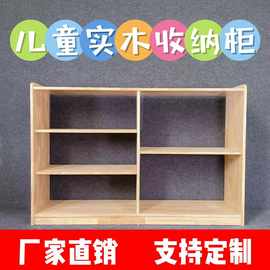 儿童实木收纳柜

厂家直销 支持定制